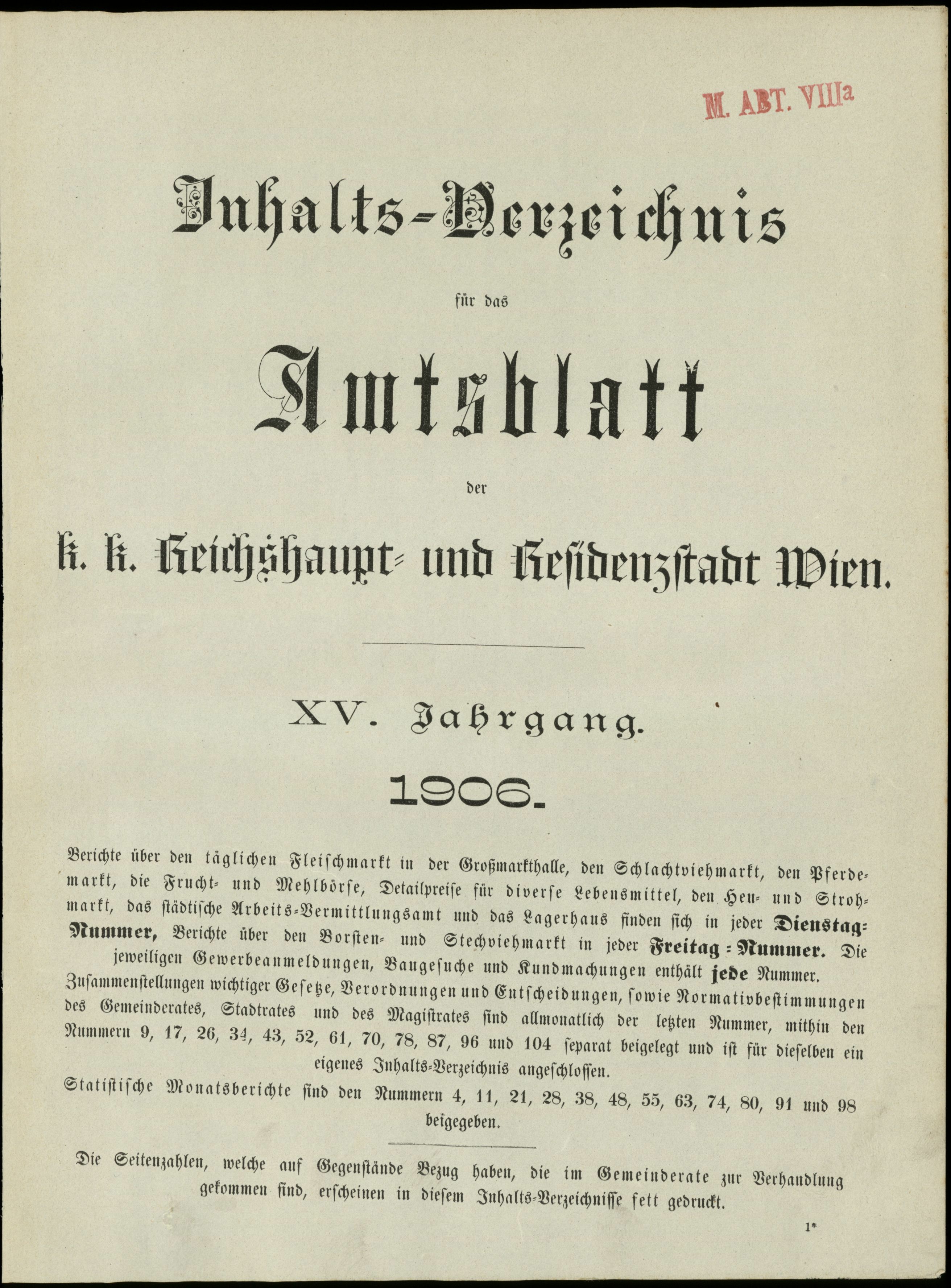 M. ABT. VIIIa

Inhalts-Verzeichnis

für das

Amtsblatt

der

k. k. Reichshaupt- und Residenzstadt Wien.

XV. Jahrgang.

1906.

Berichte über den täglichen Fleischmarkt in der Großmarkthalle, den Schlachtviehmarkt, den Pferdemarkt, die Frucht- und Mehlbörse, Detailpreise für diverse Lebensmittel, den Heu- und Strohmarkt, das städtische Arbeits-Vermittlungsamt und das Lagerhaus finden sich in jeder Dienstag-Nummer, Berichte über den Borsten- und Stechviehmarkt in jeder Freitag-Nummer. Die jeweiligen Gewerbeanmeldungen, Baugesuche und Kundmachungen enthält jede Nummer.

Zusammenstellungen wichtiger Gesetze, Verordnungen und Entscheidungen, sowie Normativbestimmungen des Gemeinderates, Stadtrates und des Magistrates sind allmonatlich der letzten Nummer, mithin den Nummern 9, 17, 26, 34, 43, 52, 61, 70, 78, 87, 96 und 104 separat beigelegt und ist für dieselben ein eigenes Inhalts-Verzeichnis angeschlossen.

Statistische Monatsberichte sind den Nummern 4, 11, 21, 28, 38, 48, 55, 63, 74, 80, 91 und 98 beigegeben.

Die Seitenzahlen, welche auf Gegenstände Bezug haben, die im Gemeinderate zur Verhandlung gekommen sind, erscheinen in diesem Inhalts-Verzeichnisse fett gedruckt.

1*